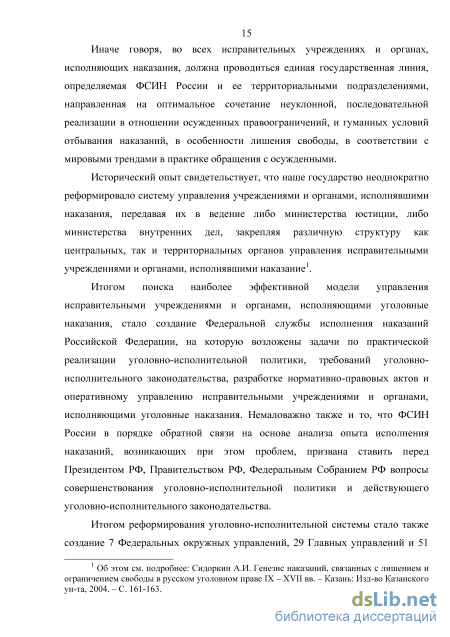 15

Иначе говоря, во всех исправительных учреждениях и органах, исполняющих наказания, должна проводиться единая государственная линия, определяемая ФСИН России и ее территориальными подразделениями, направленная на оптимальное сочетание неуклонной, последовательной реализации в отношении осужденных правоограничений, и гуманных условий отбывания наказаний, в особенности лишения свободы, в соответствии с мировыми трендами в практике обращения с осужденными.

Исторический опыт свидетельствует, что наше государство неоднократно реформировало систему управления учреждениями и органами, исполнявшими наказания, передавая их в ведение либо министерства юстиции, либо министерства внутренних дел, закрепляя различную структуру как центральных, так и территориальных органов управления исправительными учреждениями и органами, исполнявшими наказание$^1$.

Итогом поиска наиболее эффективной модели управления исправительными учреждениями и органами, исполняющими уголовные наказания, стало создание Федеральной службы исполнения наказаний Российской Федерации, на которую возложены задачи по практической реализации уголовно-исполнительной политики, требований уголовно-исполнительного законодательства, разработке нормативно-правовых актов и оперативному управлению исправительными учреждениями и органами, исполняющими уголовные наказания. Немаловажно также и то, что ФСИН России в порядке обратной связи на основе анализа опыта исполнения наказаний, возникающих при этом проблем, призвана ставить перед Президентом РФ, Правительством РФ, Федеральным Собранием РФ вопросы совершенствования уголовно-исполнительной политики и действующего уголовно-исполнительного законодательства.

Итогом реформирования уголовно-исполнительной системы стало также создание 7 Федеральных окружных управлений, 29 Главных управлений и 51

$^1$ Об этом см. подробнее: Сидоркин А.И. Генезис наказаний, связанных с лишением и ограничением свободы в русском уголовном праве IX – XVII вв. – Казань: Изд-во Казанского ун-та, 2004. – С. 161-163.

dsLib.net
библиотека диссертаций